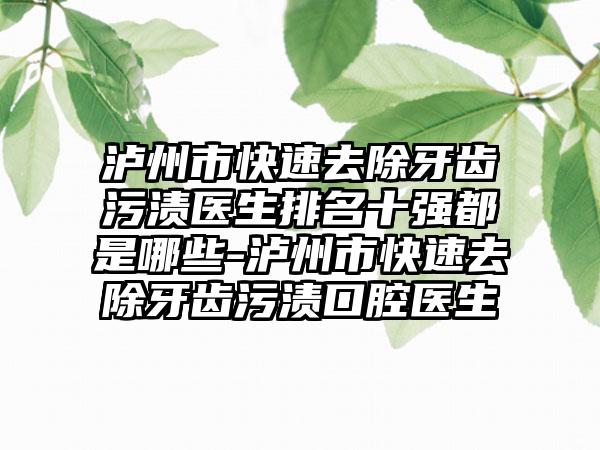 泸州市快速去除牙齿污渍医生排名十强都是哪些-泸州市快速去除牙齿污渍口腔医生